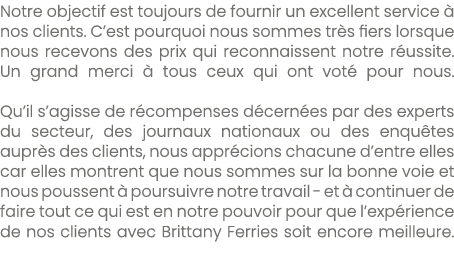 Notre objectif est toujours de fournir un excellent service à nos clients. C'est pourquoi nous sommes très fiers lorsque nous recevons des prix qui reconnaissent notre réussite. Un grand merci à tous ceux qui ont voté pour nous.

Qu'il s'agisse de récompenses décernées par des experts du secteur, des journaux nationaux ou des enquêtes auprès des clients, nous apprécions chacune d'entre elles car elles montrent que nous sommes sur la bonne voie et nous poussent à poursuivre notre travail - et à continuer de faire tout ce qui est en notre pouvoir pour que l'expérience de nos clients avec Brittany Ferries soit encore meilleure.